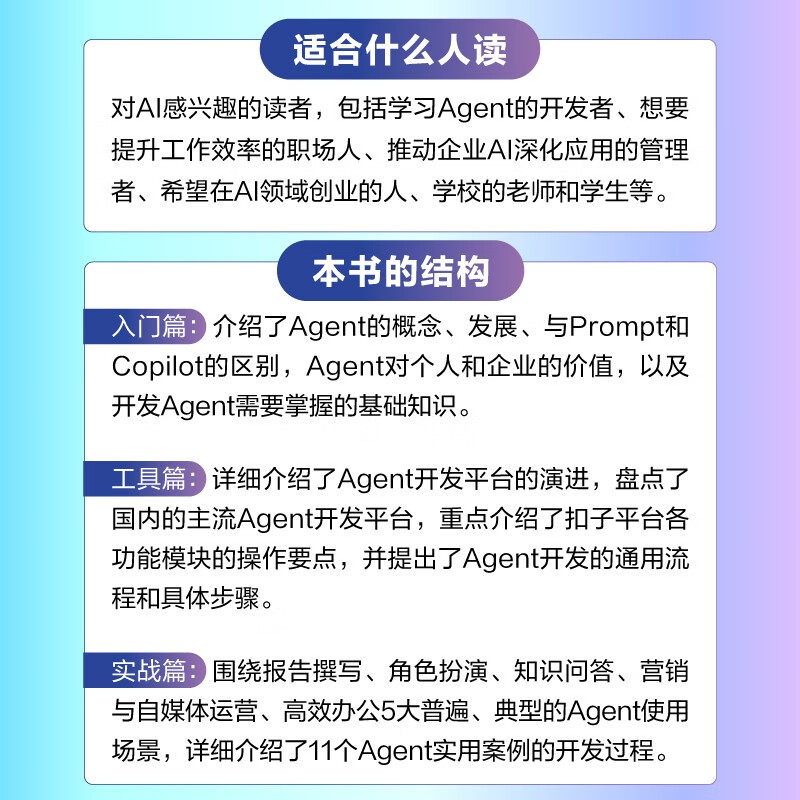 适合什么人读

对AI感兴趣的读者，包括学习Agent的开发者、想要提升工作效率的职场人、推动企业AI深化应用的管理者、希望在AI领域创业的人、学校的老师和学生等。

本书的结构

入门篇：介绍了Agent的概念、发展、与Prompt和Copilot的区别，Agent对个人和企业的价值，以及开发Agent需要掌握的基础知识。

工具篇：详细介绍了Agent开发平台的演进，盘点了国内的主流Agent开发平台，重点介绍了扣子平台各功能模块的操作要点，并提出了Agent开发的通用流程和具体步骤。

实战篇：围绕报告撰写、角色扮演、知识问答、营销与自媒体运营、高效办公5大普遍、典型的Agent使用场景，详细介绍了11个Agent实用案例的开发过程。